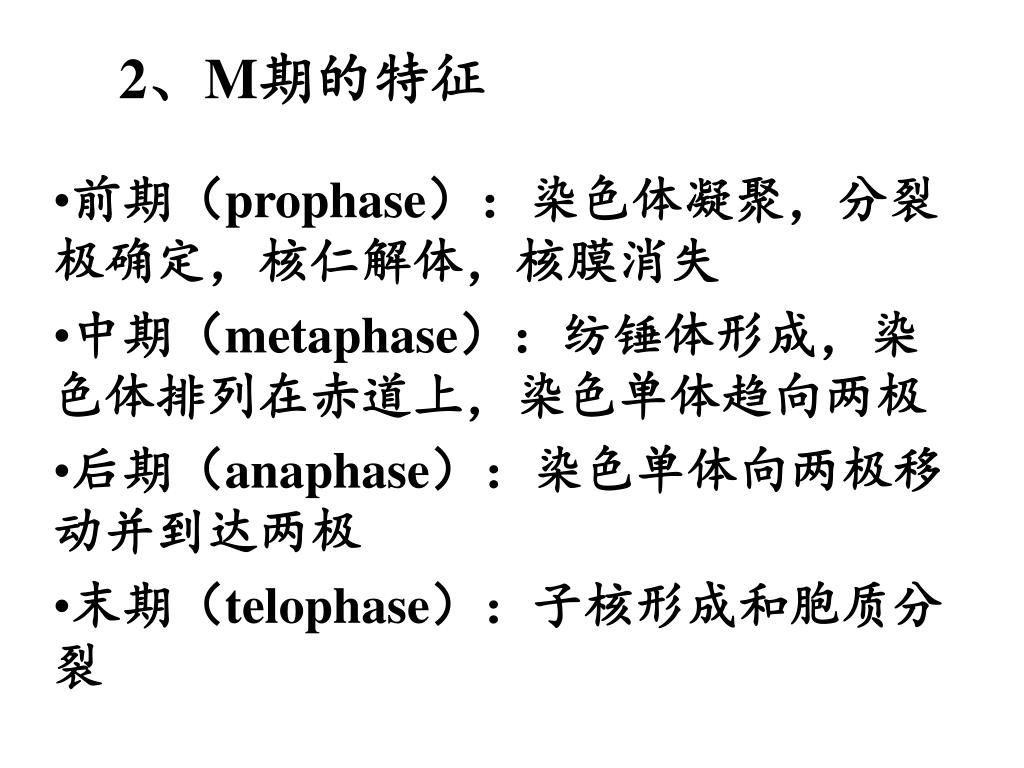 2、M期的特征

•前期（prophase）：染色体凝聚，分裂极确定，核仁解体，核膜消失

•中期（metaphase）：纺锤体形成，染色体排列在赤道上，染色单体趋向两极

•后期（anaphase）：染色单体向两极移动并到达两极

•末期（telophase）：子核形成和胞质分裂